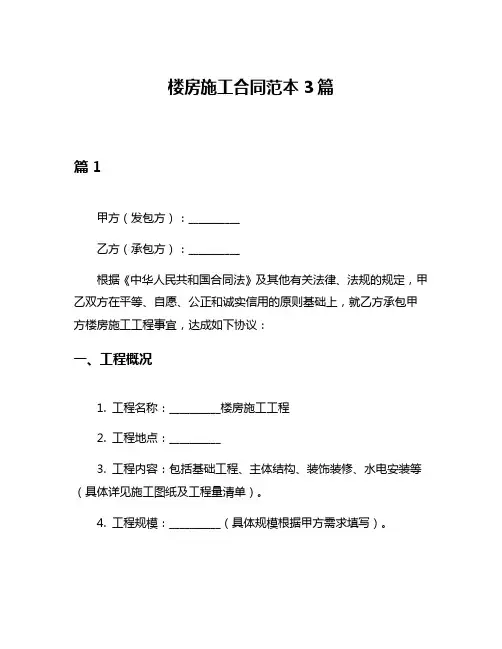 楼房施工合同范本 3 篇

篇 1

甲方（发包方）：__________

乙方（承包方）：__________

根据《中华人民共和国合同法》及其他有关法律、法规的规定，甲乙双方在平等、自愿、公正和诚实信用的原则基础上，就乙方承包甲方楼房施工工程事宜，达成如下协议：

一、工程概况

1. 工程名称：__________楼房施工工程

2. 工程地点：__________

3. 工程内容：包括基础工程、主体结构、装饰装修、水电安装等（具体详见施工图纸及工程量清单）。

4. 工程规模：__________（具体规模根据甲方需求填写）。